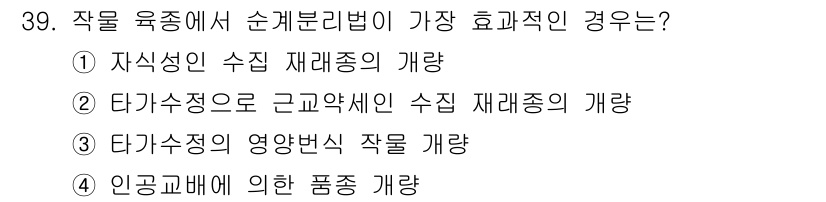 39. 작물 육종에서 순계분리법이 가장 효과적인 경우는?

① 자식성인 수집 재래종의 개량

② 타가수정으로 근교약세인 수집 재래종의 개량

③ 타가수정의 영양번식 작물 개량

④ 인공교배에 의한 품종 개량